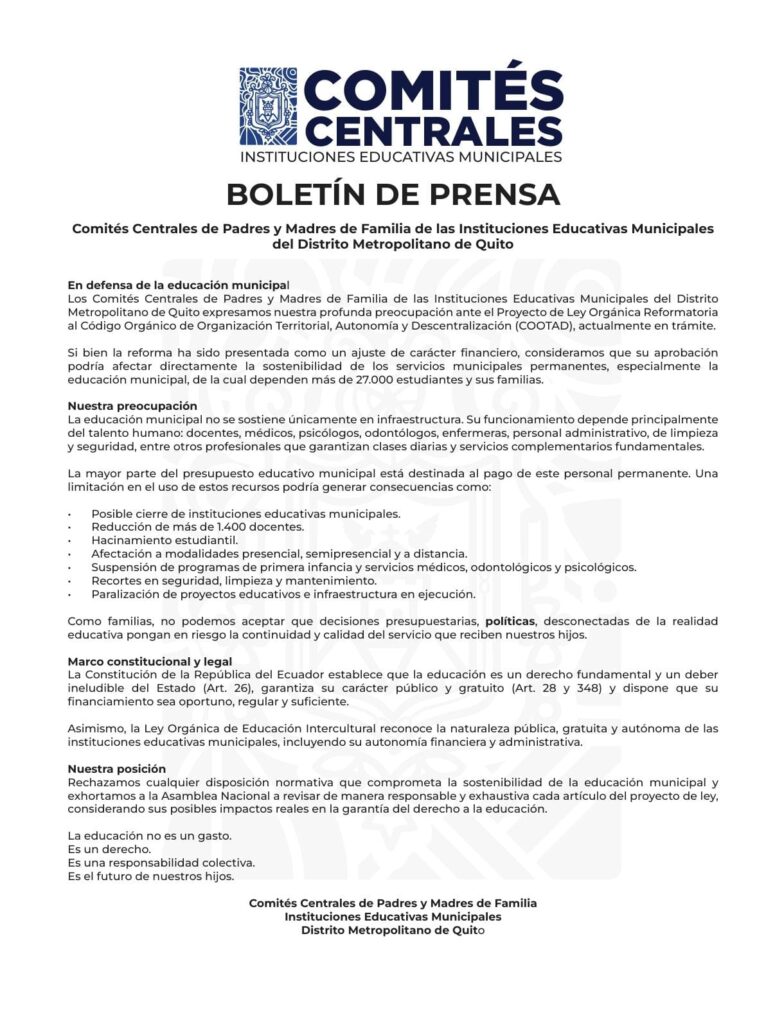 COMITÉS CENTRALES
INSTITUCIONES EDUCATIVAS MUNICIPALES

BOLETÍN DE PRENSA

Comités Centrales de Padres y Madres de Familia de las Instituciones Educativas Municipales del Distrito Metropolitano de Quito

En defensa de la educación municipal
Los Comités Centrales de Padres y Madres de Familia de las Instituciones Educativas Municipales del Distrito Metropolitano de Quito expresamos nuestra profunda preocupación ante el Proyecto de Ley Orgánica Reformatoria al Código Orgánico de Organización Territorial, Autonomía y Descentralización (COOTAD), actualmente en trámite.

Si bien la reforma ha sido presentada como un ajuste de carácter financiero, consideramos que su aprobación podría afectar directamente la sostenibilidad de los servicios municipales permanentes, especialmente la educación municipal, de la cual dependen más de 27.000 estudiantes y sus familias.

Nuestra preocupación
La educación municipal no se sostiene únicamente en infraestructura. Su funcionamiento depende principalmente del talento humano: docentes, médicos, psicólogos, odontólogos, enfermeras, personal administrativo, de limpieza y seguridad, entre otros profesionales que garantizan clases diarias y servicios complementarios fundamentales.

La mayor parte del presupuesto educativo municipal está destinada al pago de este personal permanente. Una limitación en el uso de estos recursos podría generar consecuencias como:

• Posible cierre de instituciones educativas municipales.
• Reducción de más de 1.400 docentes.
• Hacinamiento estudiantil.
• Afectación a modalidades presencial, semipresencial y a distancia.
• Suspensión de programas de primera infancia y servicios médicos, odontológicos y psicológicos.
• Recortes en seguridad, limpieza y mantenimiento.
• Paralización de proyectos educativos e infraestructura en ejecución.

Como familias, no podemos aceptar que decisiones presupuestarias, políticas, desconectadas de la realidad educativa pongan en riesgo la continuidad y calidad del servicio que reciben nuestros hijos.

Marco constitucional y legal
La Constitución de la República del Ecuador establece que la educación es un derecho fundamental y un deber ineludible del Estado (Art. 26), garantiza su carácter público y gratuito (Art. 28 y 348) y dispone que su financiamiento sea oportuno, regular y suficiente.

Asimismo, la Ley Orgánica de Educación Intercultural reconoce la naturaleza pública, gratuita y autónoma de las instituciones educativas municipales, incluyendo su autonomía financiera y administrativa.

Nuestra posición
Rechazamos cualquier disposición normativa que comprometa la sostenibilidad de la educación municipal y exhortamos a la Asamblea Nacional a revisar de manera responsable y exhaustiva cada artículo del proyecto de ley, considerando sus posibles impactos reales en la garantía del derecho a la educación.

La educación no es un gasto.
Es un derecho.
Es una responsabilidad colectiva.
Es el futuro de nuestros hijos.

Comités Centrales de Padres y Madres de Familia
Instituciones Educativas Municipales
Distrito Metropolitano de Quito